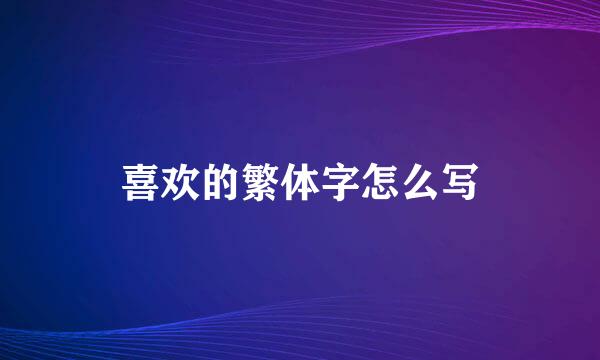 喜欢的繁体字怎么写